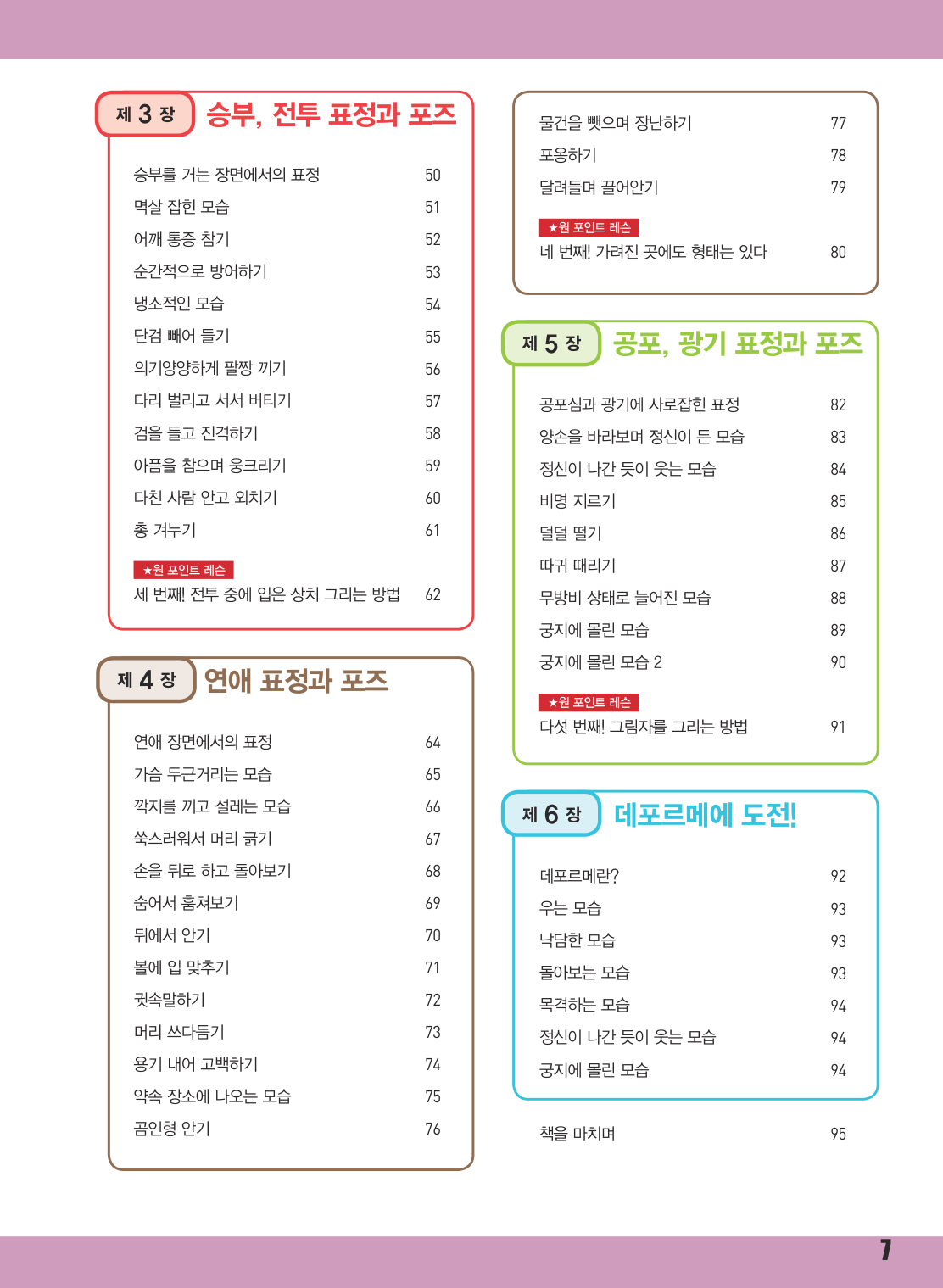 제 3 장 승부, 전투 표정과 포즈

승부를 거는 장면에서의 표정 50
멱살 잡힌 모습 51
어깨 통증 참기 52
순간적으로 방어하기 53
냉소적인 모습 54
단검 빼어 들기 55
의기양양하게 팔짱 끼기 56
다리 벌리고 서서 버티기 57
검을 들고 진격하기 58
아픔을 참으며 웅크리기 59
다친 사람 안고 외치기 60
총 겨누기 61

★원 포인트 레슨
세 번째! 전투 중에 입은 상처 그리는 방법 62

제 4 장 연애 표정과 포즈

연애 장면에서의 표정 64
가슴 두근거리는 모습 65
깍지를 끼고 설레는 모습 66
쑥스러워서 머리 긁기 67
손을 뒤로 하고 돌아보기 68
숨어서 훔쳐보기 69
뒤에서 안기 70
볼에 입 맞추기 71
귓속말하기 72
머리 쓰다듬기 73
용기 내어 고백하기 74
약속 장소에 나오는 모습 75
곰인형 안기 76

물건을 뺏으며 장난하기 77
포옹하기 78
달려들며 끌어안기 79

★원 포인트 레슨
네 번째! 가려진 곳에도 형태는 있다 80

제 5 장 공포, 광기 표정과 포즈

공포심과 광기에 사로잡힌 표정 82
양손을 바라보며 정신이 든 모습 83
정신이 나간 듯이 웃는 모습 84
비명 지르기 85
덜덜 떨기 86
따귀 때리기 87
무방비 상태로 늘어진 모습 88
궁지에 몰린 모습 89
궁지에 몰린 모습 2 90

★원 포인트 레슨
다섯 번째! 그림자를 그리는 방법 91

제 6 장 데포르메에 도전!

데포르메란? 92
우는 모습 93
낙담한 모습 93
돌아보는 모습 93
목격하는 모습 94
정신이 나간 듯이 웃는 모습 94
궁지에 몰린 모습 94

책을 마치며 95

7